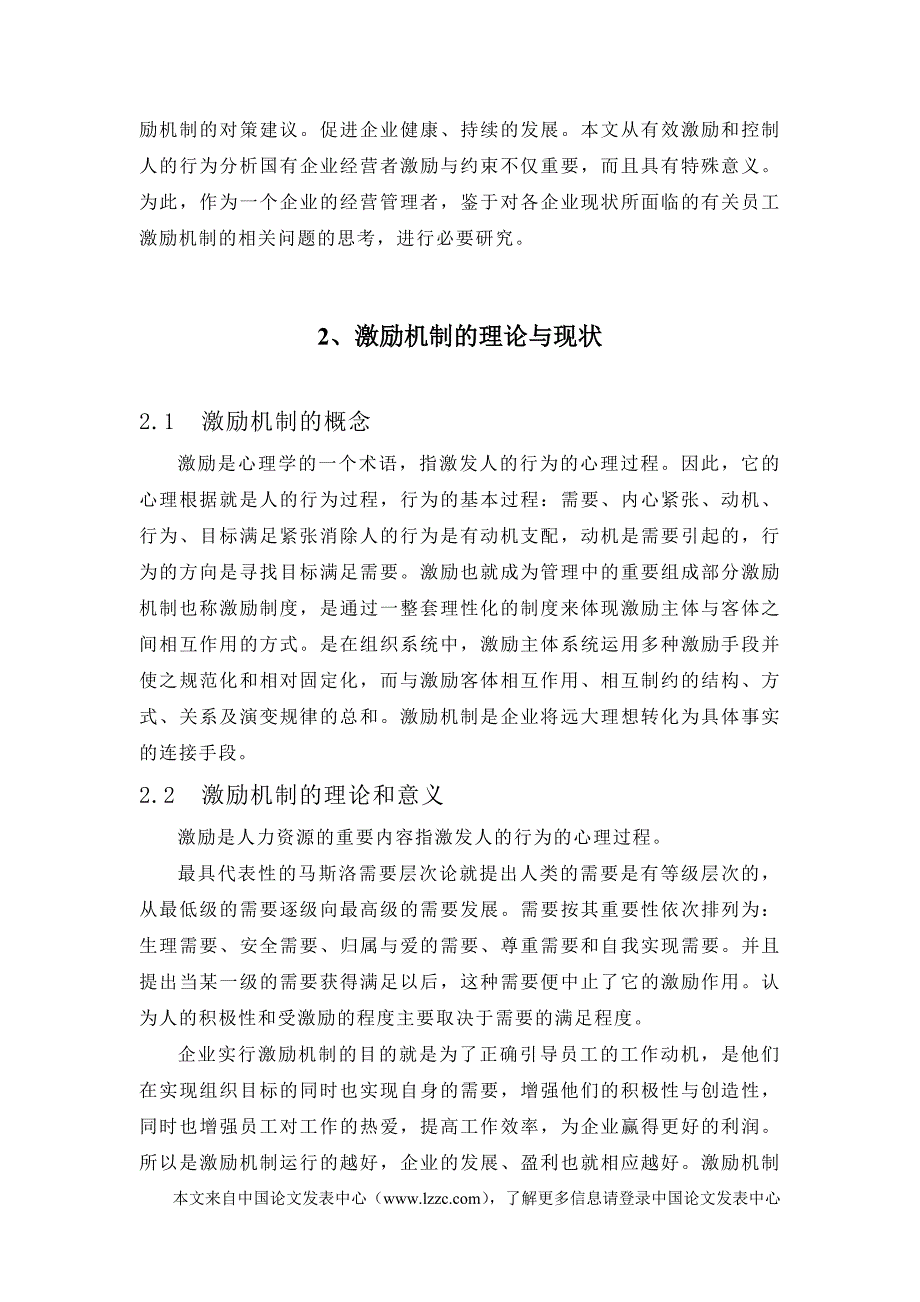 励机制的对策建议。促进企业健康、持续的发展。本文从有效激励和控制人的行为分析国有企业经营者激励与约束不仅重要，而且具有特殊意义。为此，作为一个企业的经营管理者，鉴于对各企业现状所面临的有关员工激励机制的相关问题的思考，进行必要研究。

2、激励机制的理论与现状

2.1　激励机制的概念

激励是心理学的一个术语，指激发人的行为的心理过程。因此，它的心理根据就是人的行为过程，行为的基本过程：需要、内心紧张、动机、行为、目标满足紧张消除人的行为是有动机支配，动机是需要引起的，行为的方向是寻找目标满足需要。激励也就成为管理中的重要组成部分激励机制也称激励制度，是通过一整套理性化的制度来体现激励主体与客体之间相互作用的方式。是在组织系统中，激励主体系统运用多种激励手段并使之规范化和相对固定化，而与激励客体相互作用、相互制约的结构、方式、关系及演变规律的总和。激励机制是企业将远大理想转化为具体事实的连接手段。

2.2　激励机制的理论和意义

激励是人力资源的重要内容指激发人的行为的心理过程。

最具代表性的马斯洛需要层次论就提出人类的需要是有等级层次的，从最低级的需要逐级向最高级的需要发展。需要按其重要性依次排列为：生理需要、安全需要、归属与爱的需要、尊重需要和自我实现需要。并且提出当某一级的需要获得满足以后，这种需要便中止了它的激励作用。认为人的积极性和受激励的程度主要取决于需要的满足程度。

企业实行激励机制的目的就是为了正确引导员工的工作动机，是他们在实现组织目标的同时也实现自身的需要，增强他们的积极性与创造性，同时也增强员工对工作的热爱，提高工作效率，为企业赢得更好的利润。所以是激励机制运行的越好，企业的发展、盈利也就相应越好。激励机制

本文来自中国论文发表中心（www.lzzc.com），了解更多信息请登录中国论文发表中心